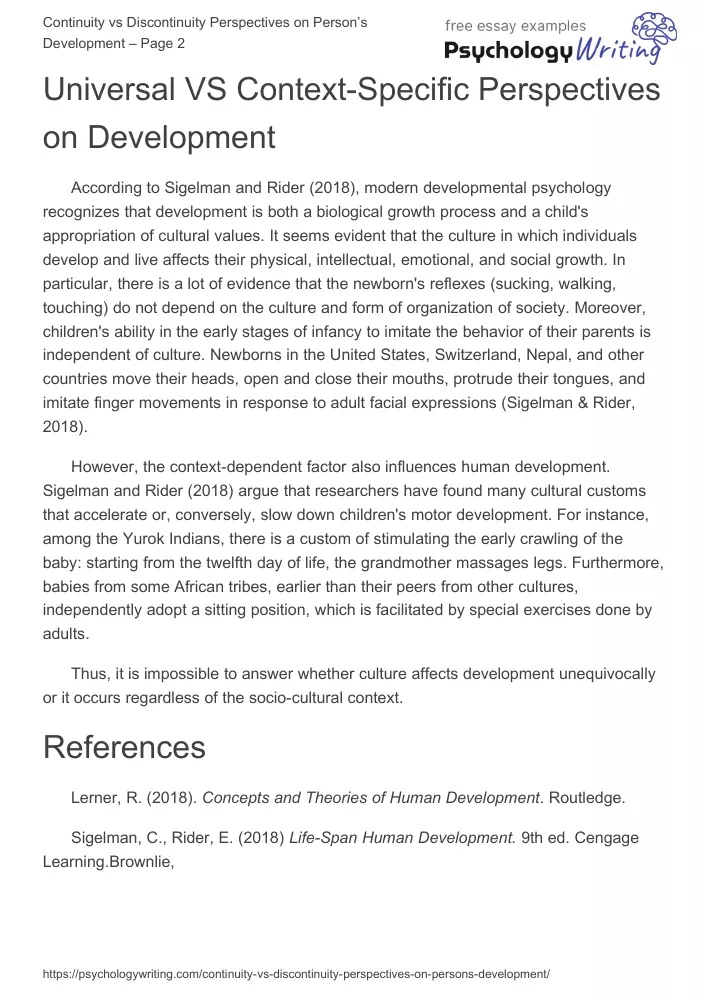 Continuity vs Discontinuity Perspectives on Person's Development – Page 2

free essay examples
PsychologyWriting

Universal VS Context-Specific Perspectives on Development

According to Sigelman and Rider (2018), modern developmental psychology recognizes that development is both a biological growth process and a child's appropriation of cultural values. It seems evident that the culture in which individuals develop and live affects their physical, intellectual, emotional, and social growth. In particular, there is a lot of evidence that the newborn's reflexes (sucking, walking, touching) do not depend on the culture and form of organization of society. Moreover, children's ability in the early stages of infancy to imitate the behavior of their parents is independent of culture. Newborns in the United States, Switzerland, Nepal, and other countries move their heads, open and close their mouths, protrude their tongues, and imitate finger movements in response to adult facial expressions (Sigelman & Rider, 2018).

However, the context-dependent factor also influences human development. Sigelman and Rider (2018) argue that researchers have found many cultural customs that accelerate or, conversely, slow down children's motor development. For instance, among the Yurok Indians, there is a custom of stimulating the early crawling of the baby: starting from the twelfth day of life, the grandmother massages legs. Furthermore, babies from some African tribes, earlier than their peers from other cultures, independently adopt a sitting position, which is facilitated by special exercises done by adults.

Thus, it is impossible to answer whether culture affects development unequivocally or it occurs regardless of the socio-cultural context.

References

Lerner, R. (2018). Concepts and Theories of Human Development. Routledge.

Sigelman, C., Rider, E. (2018) Life-Span Human Development. 9th ed. Cengage Learning.Brownlie,

https://psychologywriting.com/continuity-vs-discontinuity-perspectives-on-persons-development/